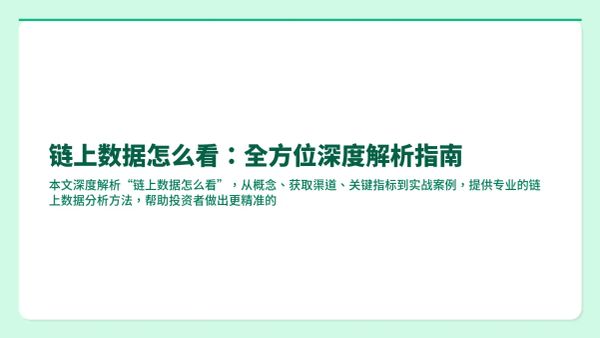 链上数据怎么看：全方位深度解析指南

本文深度解析“链上数据怎么看”，从概念、获取渠道、关键指标到实战案例，提供专业的链上数据分析方法，帮助投资者做出更精准的